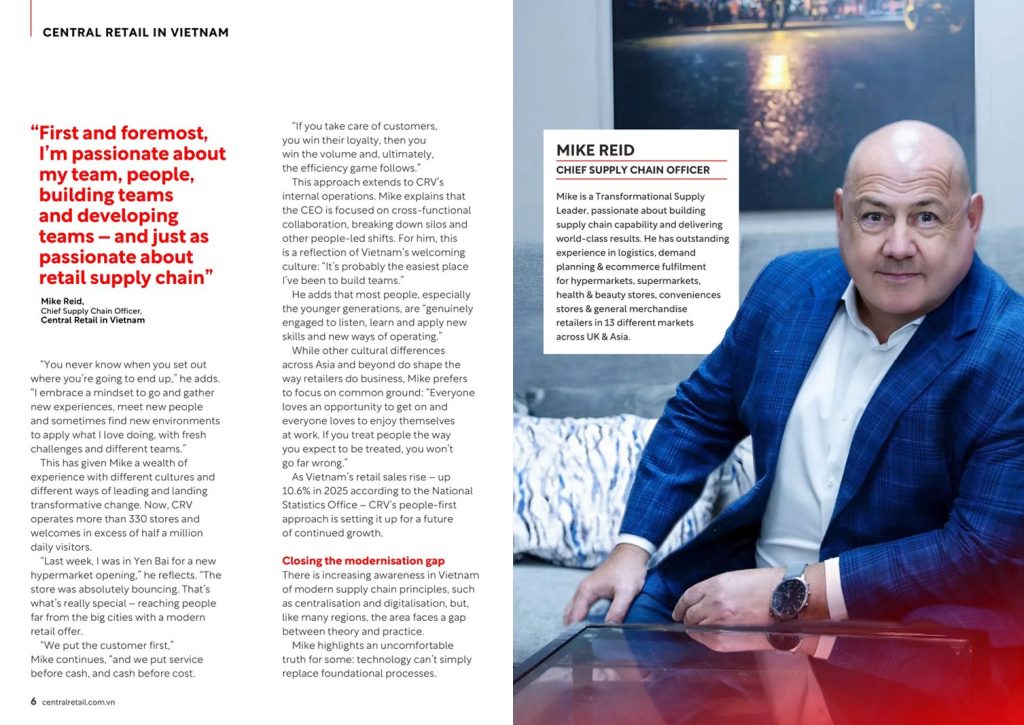 CENTRAL RETAIL IN VIETNAM

"First and foremost, I'm passionate about my team, people, building teams and developing teams – and just as passionate about retail supply chain"

Mike Reid,
Chief Supply Chain Officer,
Central Retail in Vietnam

"You never know when you set out where you're going to end up," he adds. "I embrace a mindset to go and gather new experiences, meet new people and sometimes find new environments to apply what I love doing, with fresh challenges and different teams."

This has given Mike a wealth of experience with different cultures and different ways of leading and landing transformative change. Now, CRV operates more than 330 stores and welcomes in excess of half a million daily visitors.

"Last week, I was in Yen Bai for a new hypermarket opening," he reflects. "The store was absolutely bouncing. That's what's really special – reaching people far from the big cities with a modern retail offer.

"We put the customer first," Mike continues, "and we put service before cash, and cash before cost.

"If you take care of customers, you win their loyalty, then you win the volume and, ultimately, the efficiency game follows."

This approach extends to CRV's internal operations. Mike explains that the CEO is focused on cross-functional collaboration, breaking down silos and other people-led shifts. For him, this is a reflection of Vietnam's welcoming culture: "It's probably the easiest place I've been to build teams."

He adds that most people, especially the younger generations, are "genuinely engaged to listen, learn and apply new skills and new ways of operating."

While other cultural differences across Asia and beyond do shape the way retailers do business, Mike prefers to focus on common ground: "Everyone loves an opportunity to get on and everyone loves to enjoy themselves at work. If you treat people the way you expect to be treated, you won't go far wrong."

As Vietnam's retail sales rise – up 10.6% in 2025 according to the National Statistics Office – CRV's people-first approach is setting it up for a future of continued growth.

Closing the modernisation gap

There is increasing awareness in Vietnam of modern supply chain principles, such as centralisation and digitalisation, but, like many regions, the area faces a gap between theory and practice.

Mike highlights an uncomfortable truth for some: technology can't simply replace foundational processes.

MIKE REID
CHIEF SUPPLY CHAIN OFFICER

Mike is a Transformational Supply Leader, passionate about building supply chain capability and delivering world-class results. He has outstanding experience in logistics, demand planning & ecommerce fulfilment for hypermarkets, supermarkets, health & beauty stores, conveniences stores & general merchandise retailers in 13 different markets across UK & Asia.

6 centralretail.com.vn